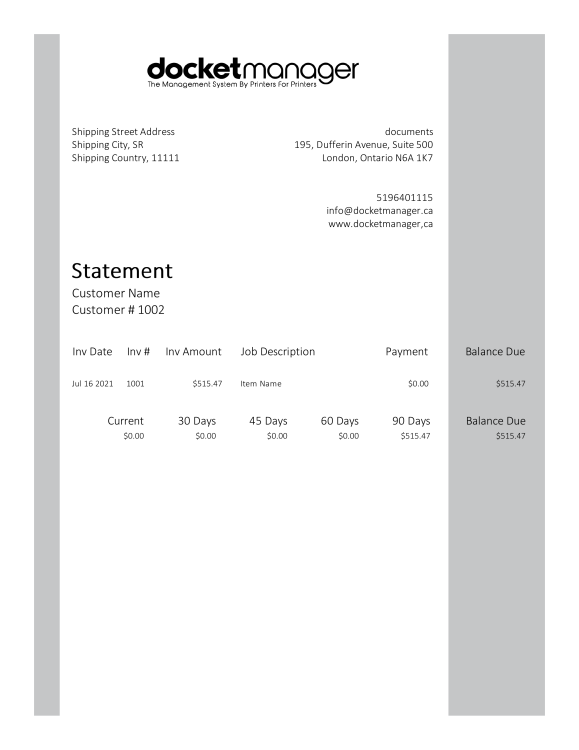 docketmanager
The Management System By Printers For Printers

Shipping Street Address
Shipping City, SR
Shipping Country, 11111

documents
195, Dufferin Avenue, Suite 500
London, Ontario N6A 1K7

5196401115
info@docketmanager.ca
www.docketmanager,ca

Statement
Customer Name
Customer # 1002

| Inv Date | Inv # | Inv Amount | Job Description | Payment | Balance Due |
|---|---|---|---|---|---|
| Jul 16 2021 | 1001 | $515.47 | Item Name | $0.00 | $515.47 |

| Current | 30 Days | 45 Days | 60 Days | 90 Days | Balance Due |
|---|---|---|---|---|---|
| $0.00 | $0.00 | $0.00 | $0.00 | $515.47 | $515.47 |